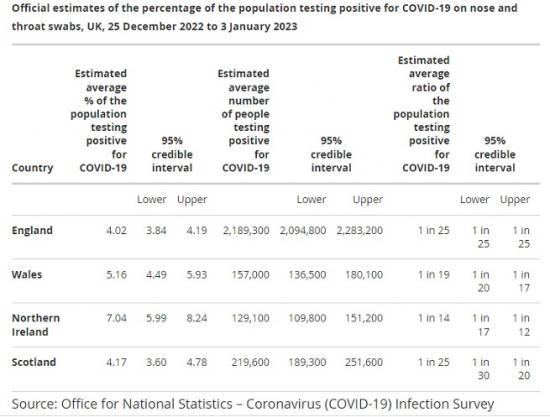 Official estimates of the percentage of the population testing positive for COVID-19 on nose and throat swabs, UK, 25 December 2022 to 3 January 2023

| Country | Estimated average % of the population testing positive for COVID-19 | 95% credible interval | | Estimated average number of people testing positive for COVID-19 | 95% credible interval | | Estimated average ratio of the population testing positive for COVID-19 | 95% credible interval | |
|---|---|---|---|---|---|---|---|---|---|
| | | Lower | Upper | | Lower | Upper | | Lower | Upper |
| England | 4.02 | 3.84 | 4.19 | 2,189,300 | 2,094,800 | 2,283,200 | 1 in 25 | 1 in 25 | 1 in 25 |
| Wales | 5.16 | 4.49 | 5.93 | 157,000 | 136,500 | 180,100 | 1 in 19 | 1 in 20 | 1 in 17 |
| Northern Ireland | 7.04 | 5.99 | 8.24 | 129,100 | 109,800 | 151,200 | 1 in 14 | 1 in 17 | 1 in 12 |
| Scotland | 4.17 | 3.60 | 4.78 | 219,600 | 189,300 | 251,600 | 1 in 25 | 1 in 30 | 1 in 20 |

Source: Office for National Statistics – Coronavirus (COVID-19) Infection Survey